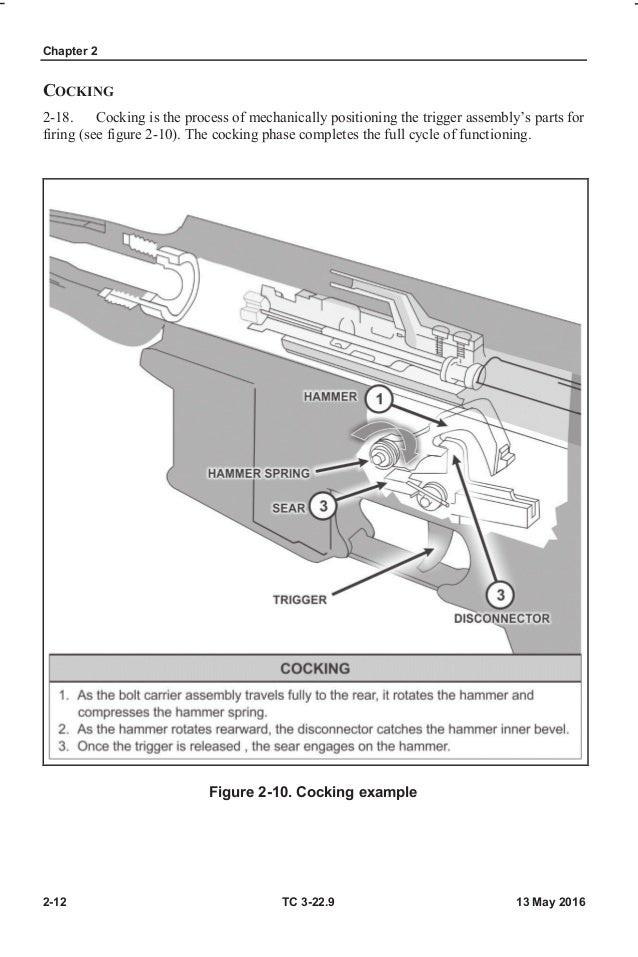 Chapter 2

COCKING

2-18. Cocking is the process of mechanically positioning the trigger assembly's parts for firing (see figure 2-10). The cocking phase completes the full cycle of functioning.

HAMMER 1

HAMMER SPRING

SEAR 3

TRIGGER

3

DISCONNECTOR

COCKING

1. As the bolt carrier assembly travels fully to the rear, it rotates the hammer and compresses the hammer spring.
2. As the hammer rotates rearward, the disconnector catches the hammer inner bevel.
3. Once the trigger is released , the sear engages on the hammer.

Figure 2-10. Cocking example

2-12 TC 3-22.9 13 May 2016